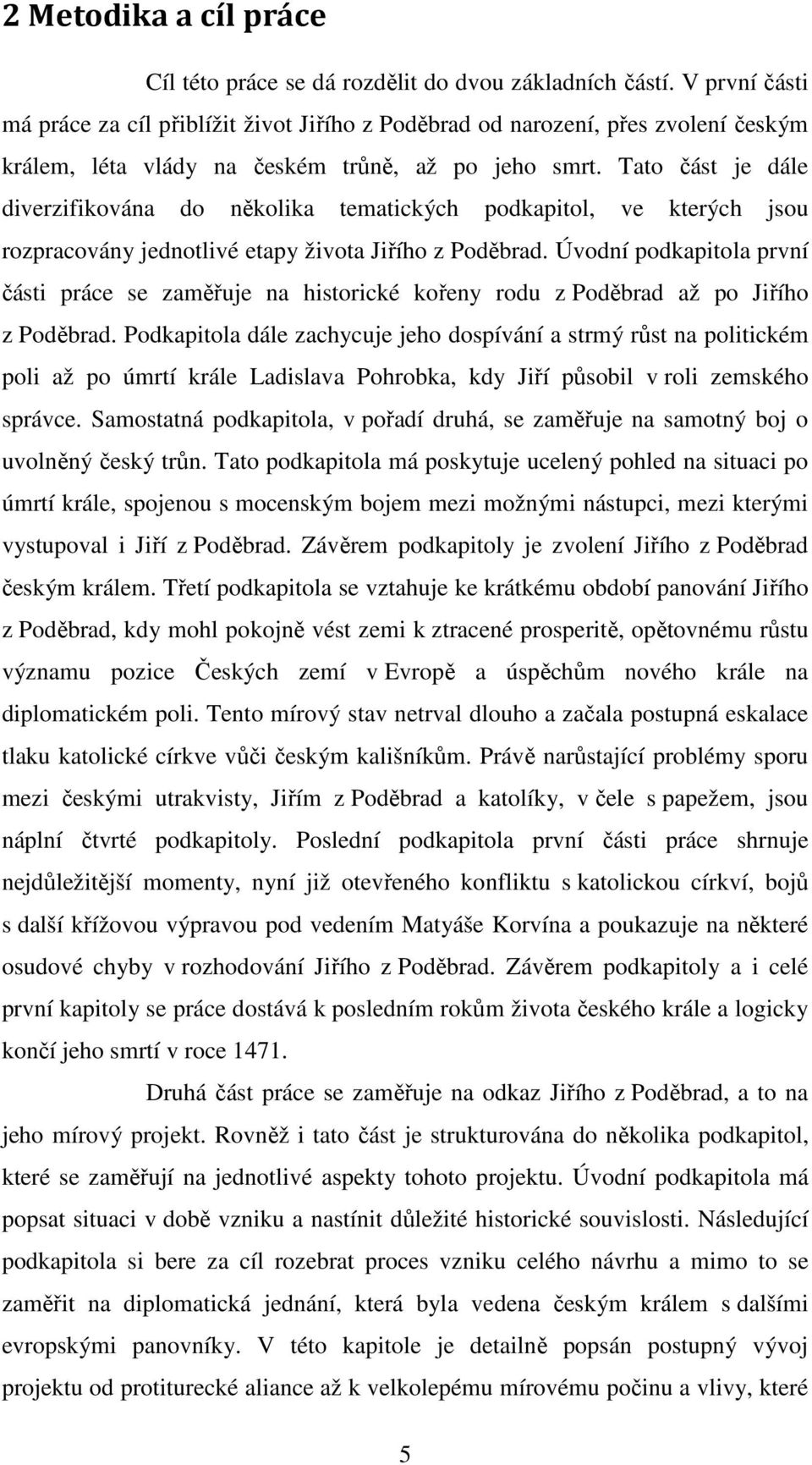 2 Metodika a cíl práce

Cíl této práce se dá rozdělit do dvou základních částí. V první části má práce za cíl přiblížit život Jiřího z Poděbrad od narození, přes zvolení českým králem, léta vlády na českém trůně, až po jeho smrt. Tato část je dále diverzifikována do několika tematických podkapitol, ve kterých jsou rozpracovány jednotlivé etapy života Jiřího z Poděbrad. Úvodní podkapitola první části práce se zaměřuje na historické kořeny rodu z Poděbrad až po Jiřího z Poděbrad. Podkapitola dále zachycuje jeho dospívání a strmý růst na politickém poli až po úmrtí krále Ladislava Pohrobka, kdy Jiří působil v roli zemského správce. Samostatná podkapitola, v pořadí druhá, se zaměřuje na samotný boj o uvolněný český trůn. Tato podkapitola má poskytuje ucelený pohled na situaci po úmrtí krále, spojenou s mocenským bojem mezi možnými nástupci, mezi kterými vystupoval i Jiří z Poděbrad. Závěrem podkapitoly je zvolení Jiřího z Poděbrad českým králem. Třetí podkapitola se vztahuje ke krátkému období panování Jiřího z Poděbrad, kdy mohl pokojně vést zemi k ztracené prosperitě, opětovnému růstu významu pozice Českých zemí v Evropě a úspěchům nového krále na diplomatickém poli. Tento mírový stav netrval dlouho a začala postupná eskalace tlaku katolické církve vůči českým kališníkům. Právě narůstající problémy sporu mezi českými utrakvisty, Jiřím z Poděbrad a katolíky, v čele s papežem, jsou náplní čtvrté podkapitoly. Poslední podkapitola první části práce shrnuje nejdůležitější momenty, nyní již otevřeného konfliktu s katolickou církví, bojů s další křížovou výpravou pod vedením Matyáše Korvína a poukazuje na některé osudové chyby v rozhodování Jiřího z Poděbrad. Závěrem podkapitoly a i celé první kapitoly se práce dostává k posledním rokům života českého krále a logicky končí jeho smrtí v roce 1471.

Druhá část práce se zaměřuje na odkaz Jiřího z Poděbrad, a to na jeho mírový projekt. Rovněž i tato část je strukturována do několika podkapitol, které se zaměřují na jednotlivé aspekty tohoto projektu. Úvodní podkapitola má popsat situaci v době vzniku a nastínit důležité historické souvislosti. Následující podkapitola si bere za cíl rozebrat proces vzniku celého návrhu a mimo to se zaměřit na diplomatická jednání, která byla vedena českým králem s dalšími evropskými panovníky. V této kapitole je detailně popsán postupný vývoj projektu od protiturecké aliance až k velkolepému mírovému počinu a vlivy, které

5